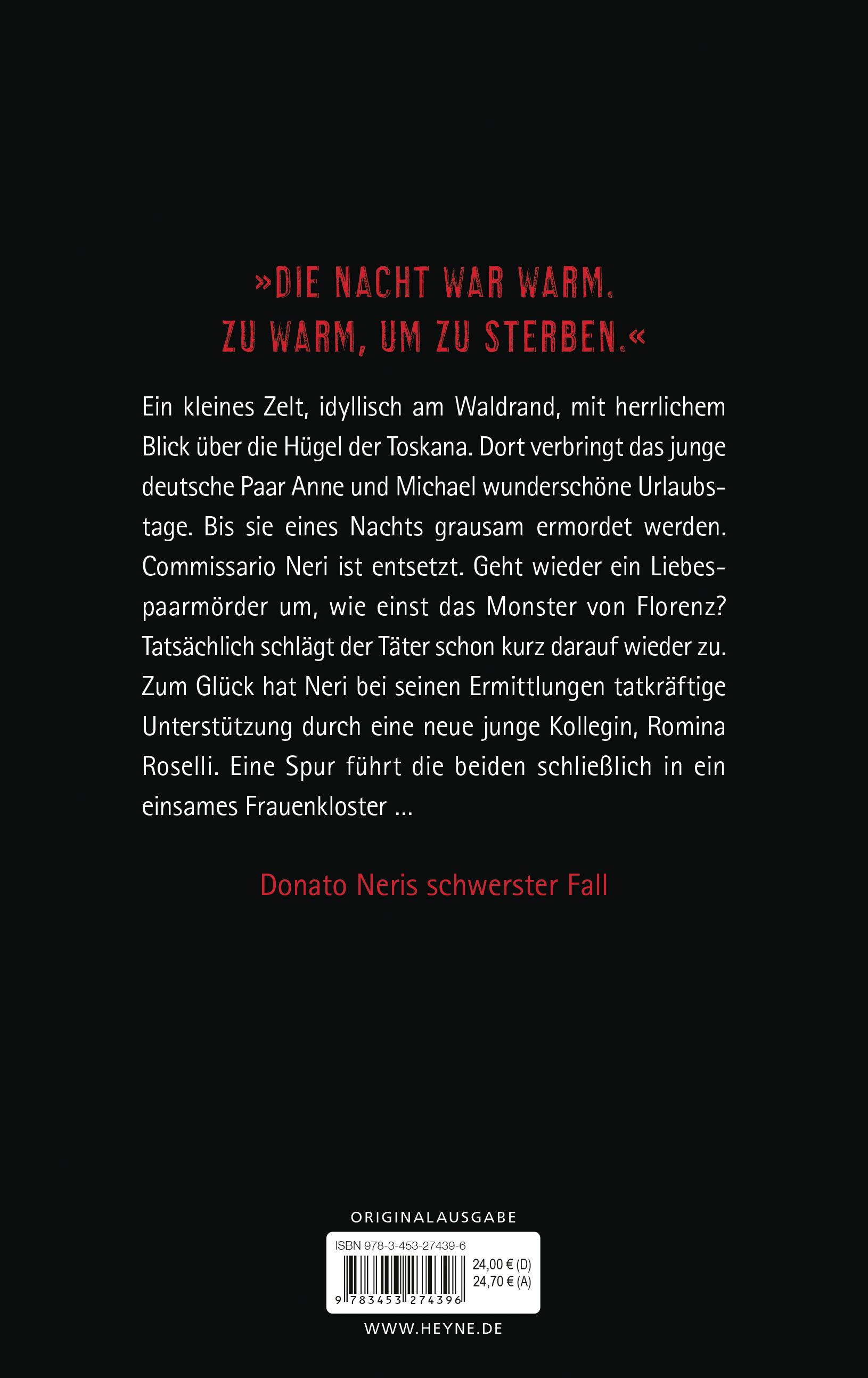 »DIE NACHT WAR WARM. ZU WARM, UM ZU STERBEN.«

Ein kleines Zelt, idyllisch am Waldrand, mit herrlichem Blick über die Hügel der Toskana. Dort verbringt das junge deutsche Paar Anne und Michael wunderschöne Urlaubstage. Bis sie eines Nachts grausam ermordet werden. Commissario Neri ist entsetzt. Geht wieder ein Liebespaarmörder um, wie einst das Monster von Florenz? Tatsächlich schlägt der Täter schon kurz darauf wieder zu. Zum Glück hat Neri bei seinen Ermittlungen tatkräftige Unterstützung durch eine neue junge Kollegin, Romina Roselli. Eine Spur führt die beiden schließlich in ein einsames Frauenkloster …

Donato Neris schwerster Fall

ORIGINALAUSGABE

ISBN 978-3-453-27439-6

24,00 € (D)
24,70 € (A)

9 783453 274396

WWW.HEYNE.DE